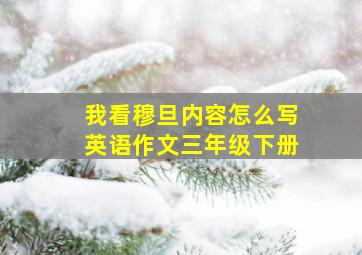 我看穆旦内容怎么写
英语作文三年级下册